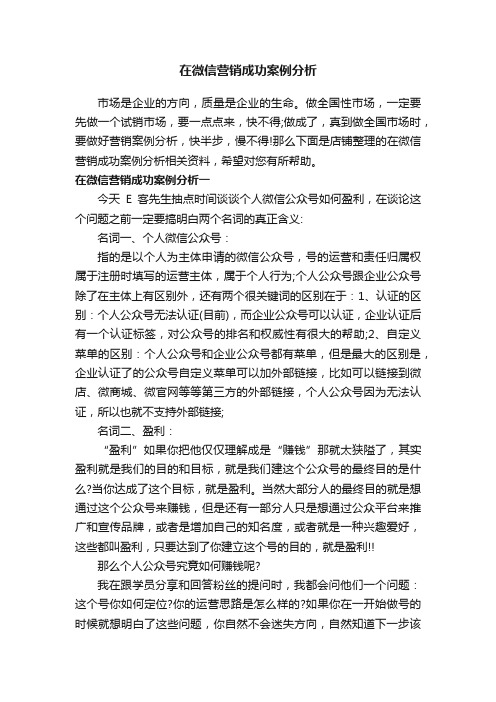 在微信营销成功案例分析

市场是企业的方向，质量是企业的生命。做全国性市场，一定要先做一个试销市场，要一点点来，快不得;做成了，真到做全国市场时，要做好营销案例分析，快半步，慢不得!那么下面是店铺整理的在微信营销成功案例分析相关资料，希望对您有所帮助。

在微信营销成功案例分析一

今天 E 客先生抽点时间谈谈个人微信公众号如何盈利，在谈论这个问题之前一定要搞明白两个名词的真正含义:

名词一、个人微信公众号：

指的是以个人为主体申请的微信公众号，号的运营和责任归属权属于注册时填写的运营主体，属于个人行为;个人公众号跟企业公众号除了在主体上有区别外，还有两个很关键词的区别在于：1、认证的区别：个人公众号无法认证(目前)，而企业公众号可以认证，企业认证后有一个认证标签，对公众号的排名和权威性有很大的帮助;2、自定义菜单的区别：个人公众号和企业公众号都有菜单，但是最大的区别是，企业认证了的公众号自定义菜单可以加外部链接，比如可以链接到微店、微商城、微官网等等第三方的外部链接，个人公众号因为无法认证，所以也就不支持外部链接;

名词二、盈利：

“盈利”如果你把他仅仅理解成是“赚钱”那就太狭隘了，其实盈利就是我们的目的和目标，就是我们建这个公众号的最终目的是什么?当你达成了这个目标，就是盈利。当然大部分人的最终目的就是想通过这个公众号来赚钱，但是还有一部分人只是想通过公众平台来推广和宣传品牌，或者是增加自己的知名度，或者就是一种兴趣爱好，这些都叫盈利，只要达到了你建立这个号的目的，就是盈利!!

那么个人公众号究竟如何赚钱呢?

我在跟学员分享和回答粉丝的提问时，我都会问他们一个问题：这个号你如何定位?你的运营思路是怎么样的?如果你在一开始做号的时候就想明白了这些问题，你自然不会迷失方向，自然知道下一步该